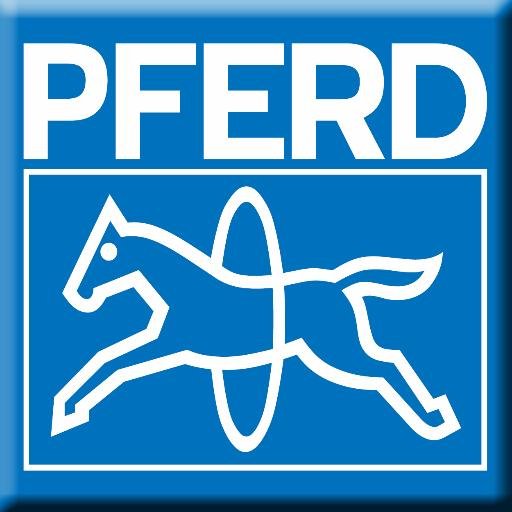 PFERD